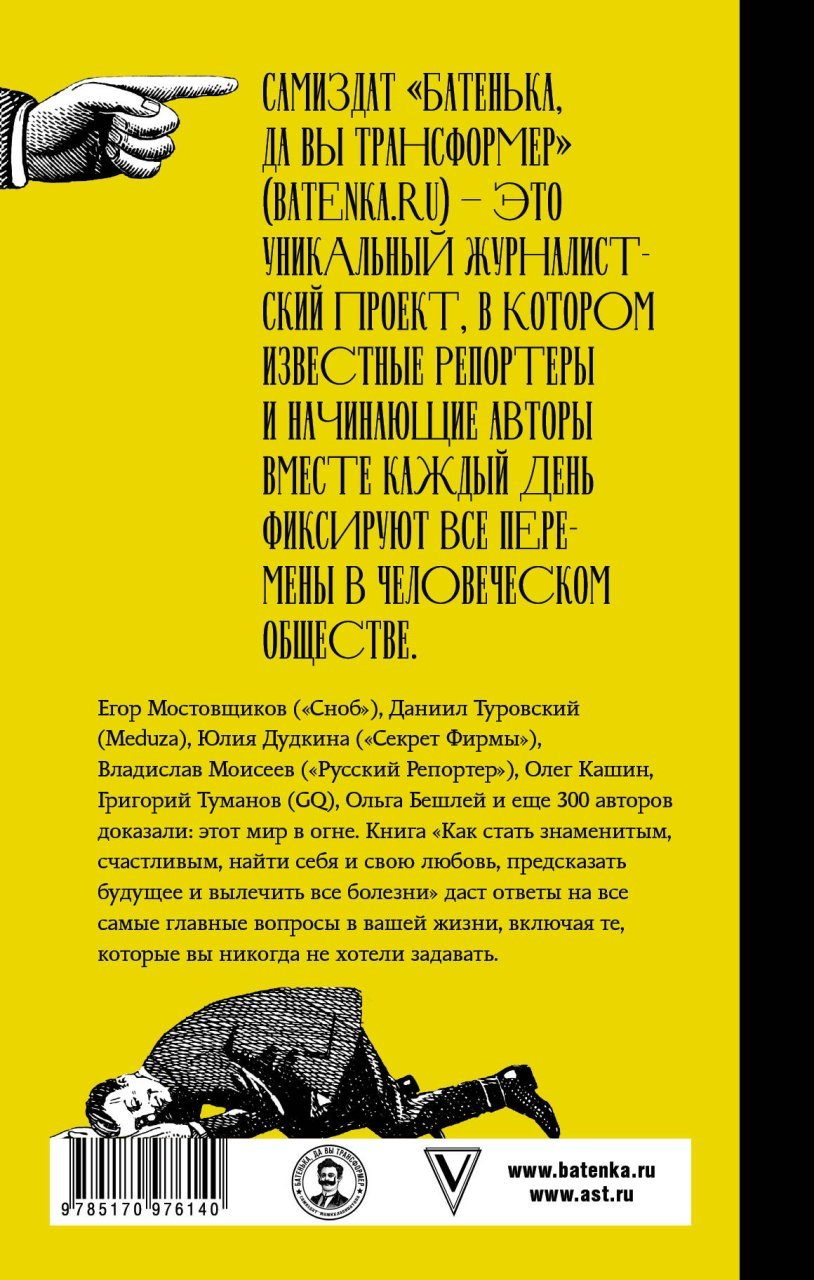 САМИЗДАТ «БАТЕНЬКА, ДА ВЫ ТРАНСФОРМЕР» (BATENKA.RU) – ЭТО УНИКАЛЬНЫЙ ЖУРНАЛИСТСКИЙ ПРОЕКТ, В КОТОРОМ ИЗВЕСТНЫЕ РЕПОРТЕРЫ И НАЧИНАЮЩИЕ АВТОРЫ ВМЕСТЕ КАЖДЫЙ ДЕНЬ ФИКСИРУЮТ ВСЕ ПЕРЕМЕНЫ В ЧЕЛОВЕЧЕСКОМ ОБЩЕСТВЕ.

Егор Мостовщиков («Сноб»), Даниил Туровский (Meduza), Юлия Дудкина («Секрет Фирмы»), Владислав Моисеев («Русский Репортер»), Олег Кашин, Григорий Туманов (GQ), Ольга Бешлей и еще 300 авторов доказали: этот мир в огне. Книга «Как стать знаменитым, счастливым, найти себя и свою любовь, предсказать будущее и вылечить все болезни» даст ответы на все самые главные вопросы в вашей жизни, включая те, которые вы никогда не хотели задавать.

9 785170 976140

БАТЕНЬКА, ДА ВЫ ТРАНСФОРМЕР

www.batenka.ru
www.ast.ru